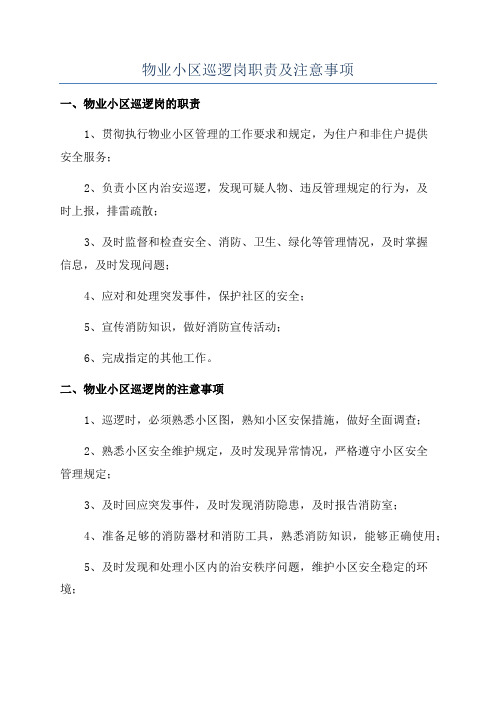 物业小区巡逻岗职责及注意事项

一、物业小区巡逻岗的职责

1、贯彻执行物业小区管理的工作要求和规定，为住户和非住户提供安全服务；

2、负责小区内治安巡逻，发现可疑人物、违反管理规定的行为，及时上报，排雷疏散；

3、及时监督和检查安全、消防、卫生、绿化等管理情况，及时掌握信息，及时发现问题；

4、应对和处理突发事件，保护社区的安全；

5、宣传消防知识，做好消防宣传活动；

6、完成指定的其他工作。

二、物业小区巡逻岗的注意事项

1、巡逻时，必须熟悉小区图，熟知小区安保措施，做好全面调查；

2、熟悉小区安全维护规定，及时发现异常情况，严格遵守小区安全管理规定；

3、及时回应突发事件，及时发现消防隐患，及时报告消防室；

4、准备足够的消防器材和消防工具，熟悉消防知识，能够正确使用；

5、及时发现和处理小区内的治安秩序问题，维护小区安全稳定的环境；